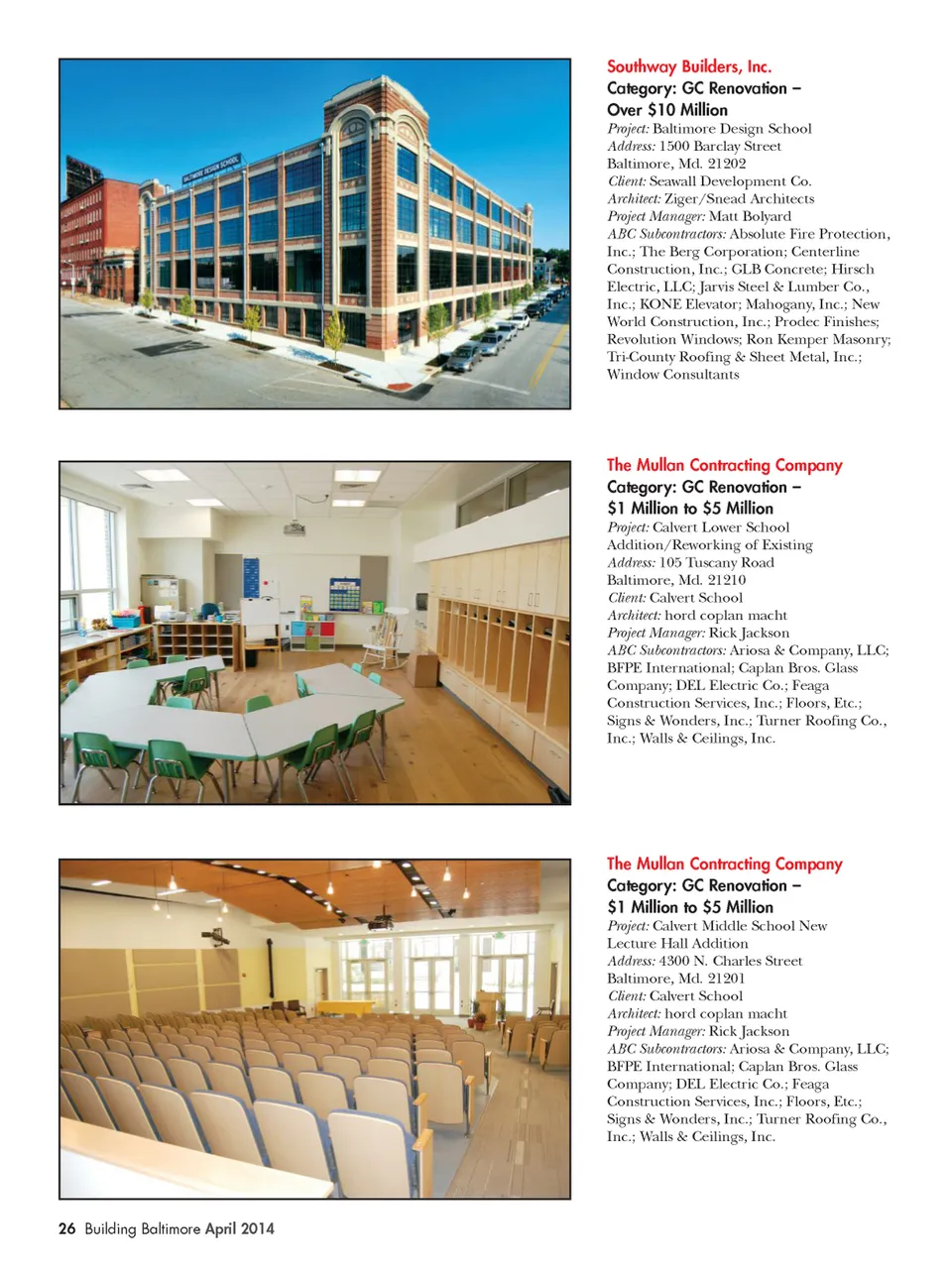 BALTIMORE DESIGN SCHOOL

Southway Builders, Inc.
Category: GC Renovation – Over $10 Million
Project: Baltimore Design School
Address: 1500 Barclay Street
Baltimore, Md. 21202
Client: Seawall Development Co.
Architect: Ziger/Snead Architects
Project Manager: Matt Bolyard
ABC Subcontractors: Absolute Fire Protection, Inc.; The Berg Corporation; Centerline Construction, Inc.; GLB Concrete; Hirsch Electric, LLC; Jarvis Steel & Lumber Co., Inc.; KONE Elevator; Mahogany, Inc.; New World Construction, Inc.; Prodec Finishes; Revolution Windows; Ron Kemper Masonry; Tri-County Roofing & Sheet Metal, Inc.; Window Consultants

The Mullan Contracting Company
Category: GC Renovation – $1 Million to $5 Million
Project: Calvert Lower School Addition/Reworking of Existing
Address: 105 Tuscany Road
Baltimore, Md. 21210
Client: Calvert School
Architect: hord coplan macht
Project Manager: Rick Jackson
ABC Subcontractors: Ariosa & Company, LLC; BFPE International; Caplan Bros. Glass Company; DEL Electric Co.; Feaga Construction Services, Inc.; Floors, Etc.; Signs & Wonders, Inc.; Turner Roofing Co., Inc.; Walls & Ceilings, Inc.

The Mullan Contracting Company
Category: GC Renovation – $1 Million to $5 Million
Project: Calvert Middle School New Lecture Hall Addition
Address: 4300 N. Charles Street
Baltimore, Md. 21201
Client: Calvert School
Architect: hord coplan macht
Project Manager: Rick Jackson
ABC Subcontractors: Ariosa & Company, LLC; BFPE International; Caplan Bros. Glass Company; DEL Electric Co.; Feaga Construction Services, Inc.; Floors, Etc.; Signs & Wonders, Inc.; Turner Roofing Co., Inc.; Walls & Ceilings, Inc.

26 Building Baltimore April 2014